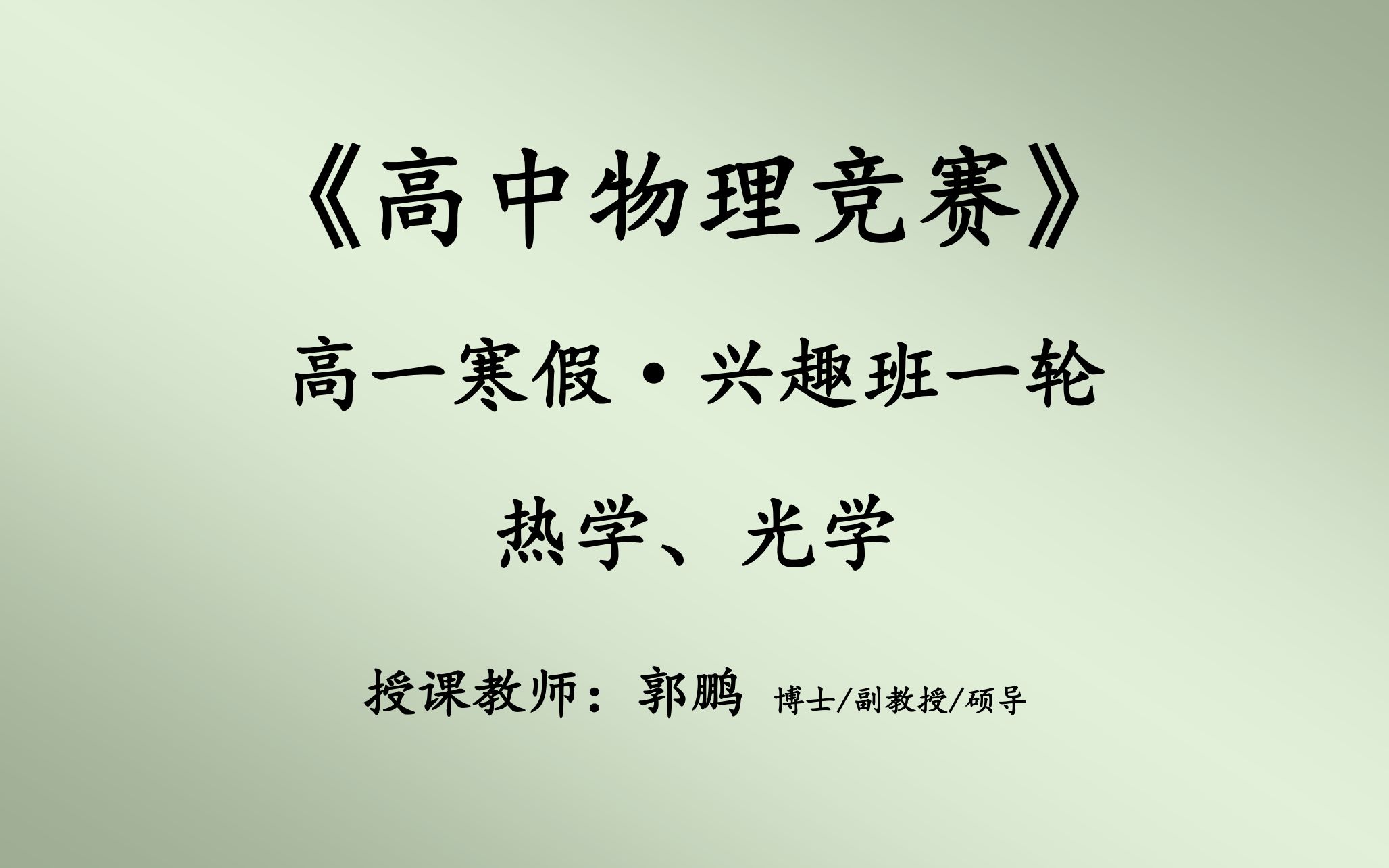 《高中物理竞赛》

高一寒假·兴趣班一轮

热学、光学

授课教师：郭鹏 博士/副教授/硕导